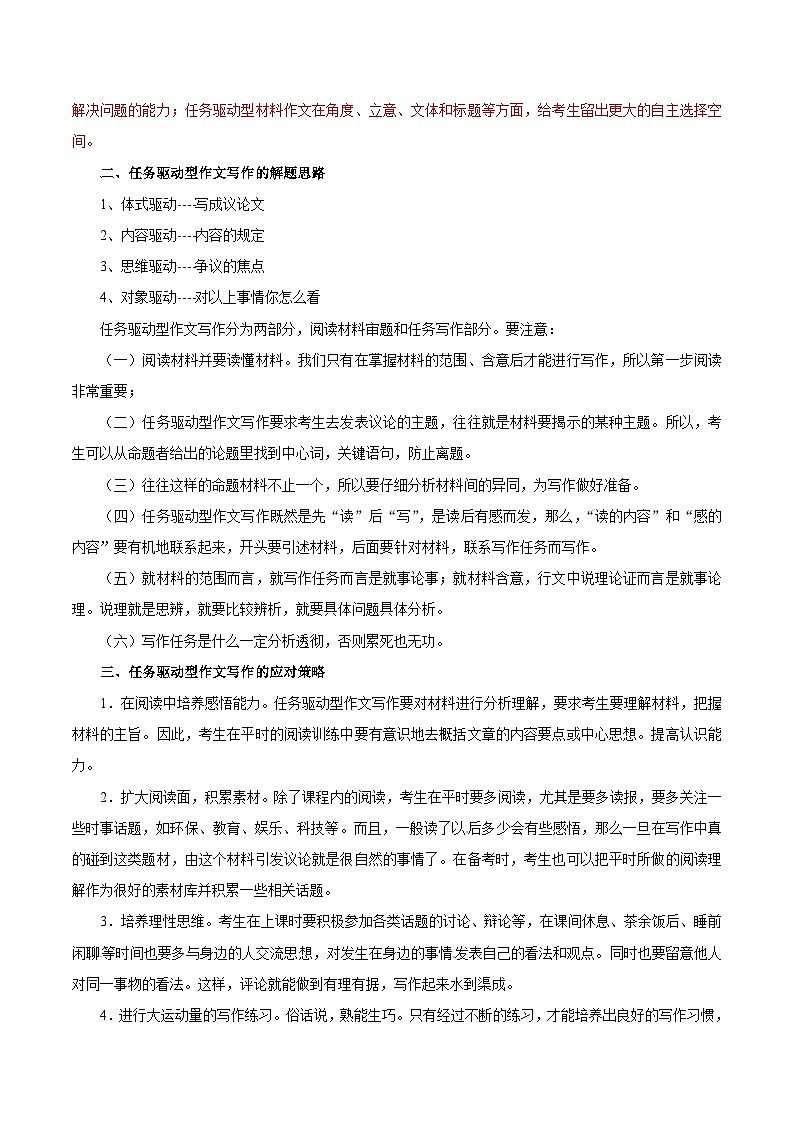 解决问题的能力；任务驱动型材料作文在角度、立意、文体和标题等方面，给考生留出更大的自主选择空间。

二、任务驱动型作文写作的解题思路

1、体式驱动----写成议论文

2、内容驱动----内容的规定

3、思维驱动----争议的焦点

4、对象驱动----对以上事情你怎么看

任务驱动型作文写作分为两部分，阅读材料审题和任务写作部分。要注意：

（一）阅读材料并要读懂材料。我们只有在掌握材料的范围、含意后才能进行写作，所以第一步阅读非常重要；

（二）任务驱动型作文写作要求考生去发表议论的主题，往往就是材料要揭示的某种主题。所以，考生可以从命题者给出的论题里找到中心词，关键语句，防止离题。

（三）往往这样的命题材料不止一个，所以要仔细分析材料间的异同，为写作做好准备。

（四）任务驱动型作文写作既然是先“读”后“写”，是读后有感而发，那么，“读的内容”和“感的内容”要有机地联系起来，开头要引述材料，后面要针对材料，联系写作任务而写作。

（五）就材料的范围而言，就写作任务而言是就事论事；就材料含意，行文中说理论证而言是就事论理。说理就是思辨，就要比较辨析，就要具体问题具体分析。

（六）写作任务是什么一定分析透彻，否则累死也无功。

三、任务驱动型作文写作的应对策略

1．在阅读中培养感悟能力。任务驱动型作文写作要对材料进行分析理解，要求考生要理解材料，把握材料的主旨。因此，考生在平时的阅读训练中要有意识地去概括文章的内容要点或中心思想。提高认识能力。

2．扩大阅读面，积累素材。除了课程内的阅读，考生在平时要多阅读，尤其是要多读报，要多关注一些时事话题，如环保、教育、娱乐、科技等。而且，一般读了以后多少会有些感悟，那么一旦在写作中真的碰到这类题材，由这个材料引发议论就是很自然的事情了。在备考时，考生也可以把平时所做的阅读理解作为很好的素材库并积累一些相关话题。

3．培养理性思维。考生在上课时要积极参加各类话题的讨论、辩论等，在课间休息、茶余饭后、睡前闲聊等时间也要多与身边的人交流思想，对发生在身边的事情发表自己的看法和观点。同时也要留意他人对同一事物的看法。这样，评论就能做到有理有据，写作起来水到渠成。

4．进行大运动量的写作练习。俗话说，熟能生巧。只有经过不断的练习，才能培养出良好的写作习惯，